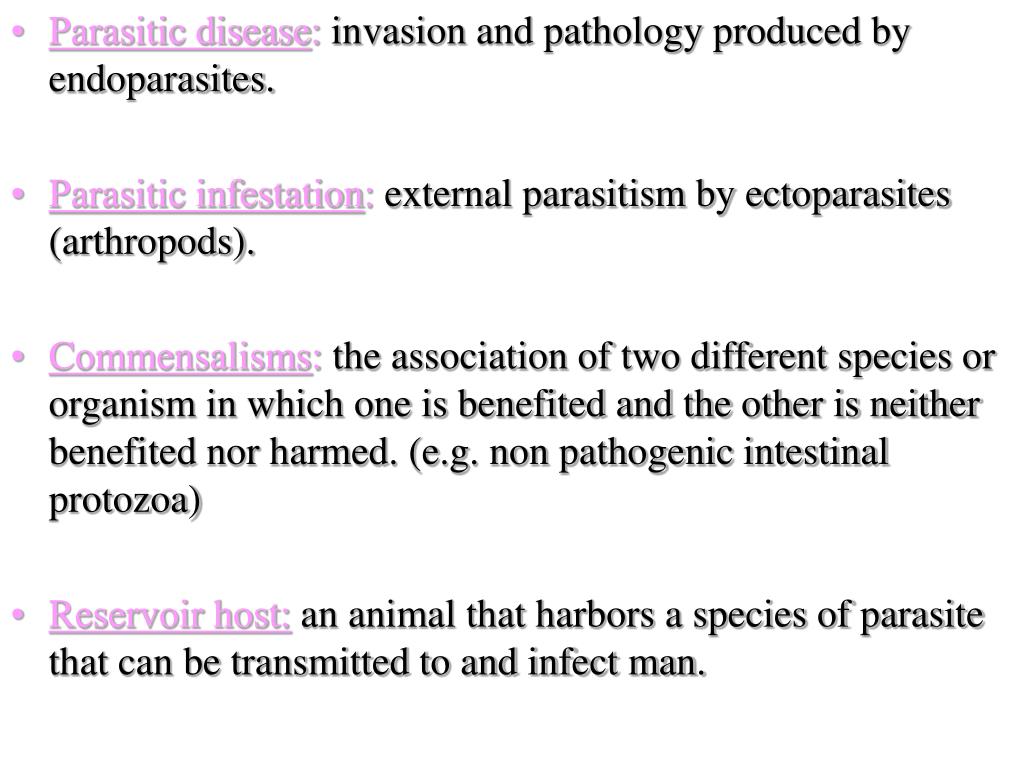 • Parasitic disease: invasion and pathology produced by endoparasites.

• Parasitic infestation: external parasitism by ectoparasites (arthropods).

• Commensalisms: the association of two different species or organism in which one is benefited and the other is neither benefited nor harmed. (e.g. non pathogenic intestinal protozoa)

• Reservoir host: an animal that harbors a species of parasite that can be transmitted to and infect man.